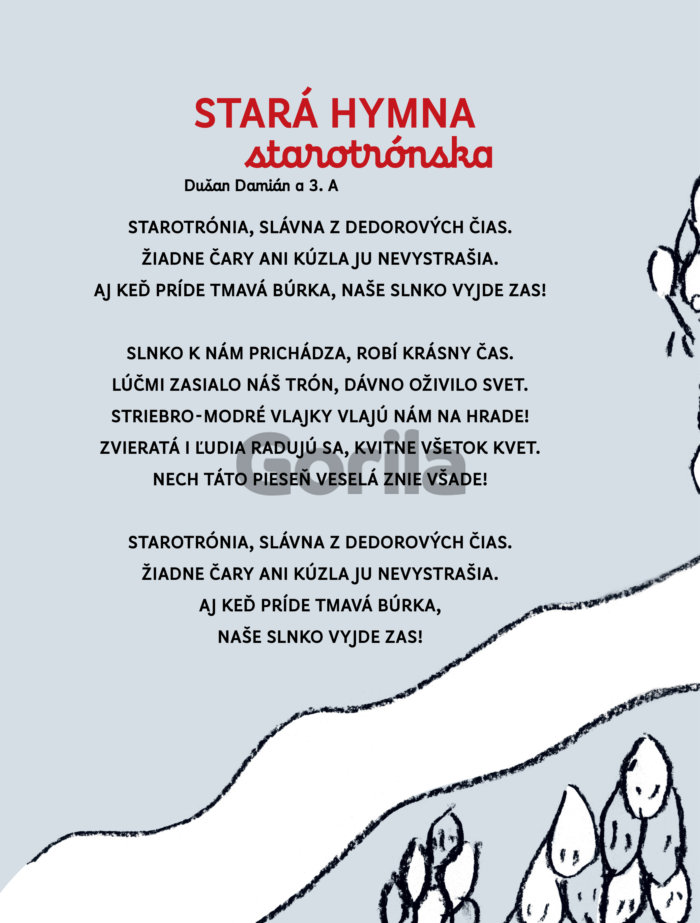 STARÁ HYMNA
starotrónska

Dušan Damián a 3. A

STAROTRÓNIA, SLÁVNA Z DEDOROVÝCH ČIAS.
ŽIADNE ČARY ANI KÚZLA JU NEVYSTRAŠIA.
AJ KEĎ PRÍDE TMAVÁ BÚRKA, NAŠE SLNKO VYJDE ZAS!

SLNKO K NÁM PRICHÁDZA, ROBÍ KRÁSNY ČAS.
LÚČMI ZASIALO NÁŠ TRÓN, DÁVNO OŽIVILO SVET.
STRIEBRO-MODRÉ VLAJKY VLAJÚ NÁM NA HRADE!
ZVIERATÁ I ĽUDIA RADUJÚ SA, KVITNE VŠETOK KVET.
NECH TÁTO PIESEŇ VESELÁ ZNIE VŠADE!

STAROTRÓNIA, SLÁVNA Z DEDOROVÝCH ČIAS.
ŽIADNE ČARY ANI KÚZLA JU NEVYSTRAŠIA.
AJ KEĎ PRÍDE TMAVÁ BÚRKA,
NAŠE SLNKO VYJDE ZAS!

Gorila